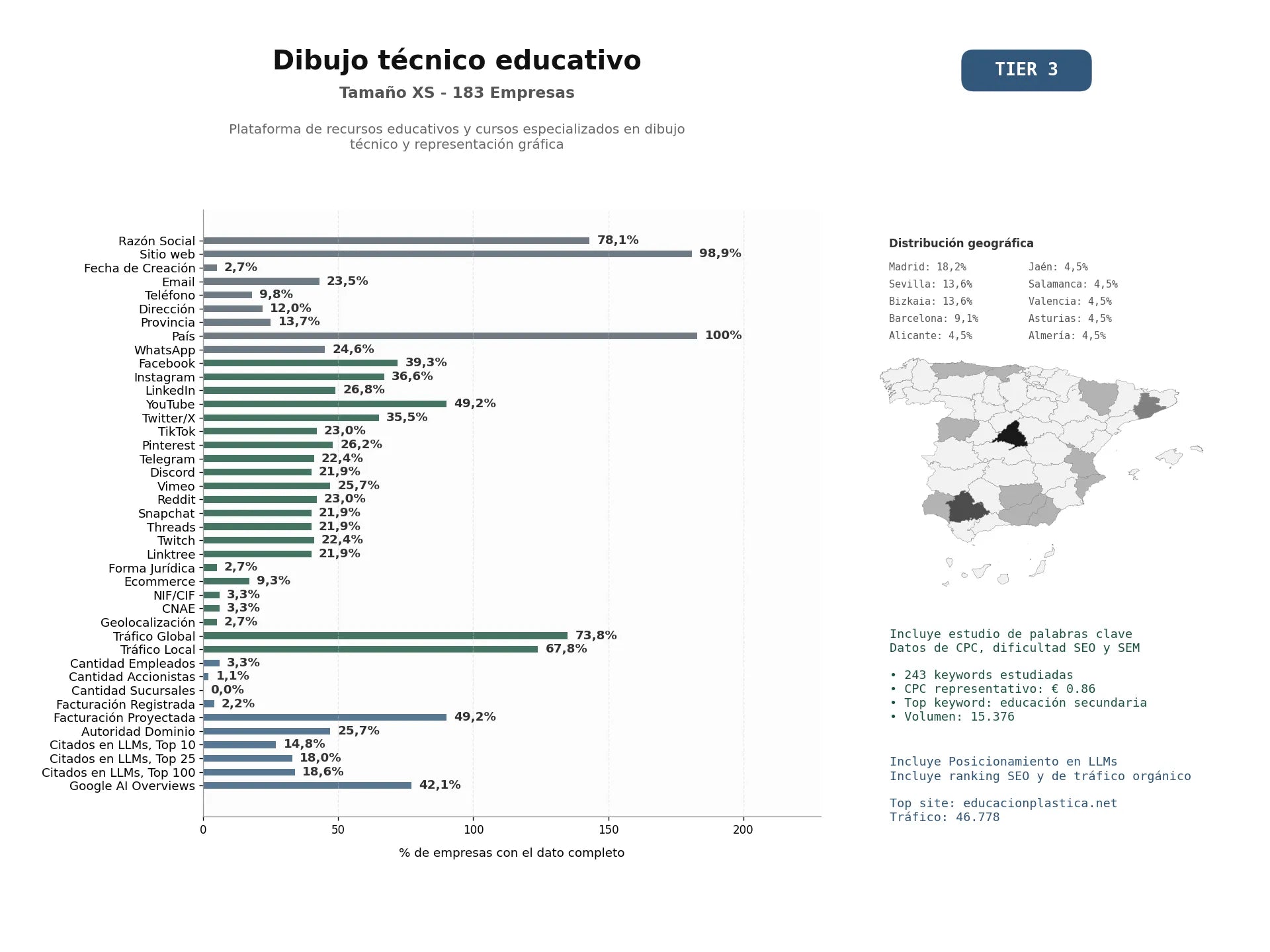 Dibujo técnico educativo

Tamaño XS - 183 Empresas

Plataforma de recursos educativos y cursos especializados en dibujo técnico y representación gráfica

TIER 3

Razón Social 78,1%
Sitio web 98,9%
Fecha de Creación 2,7%
Email 23,5%
Teléfono 9,8%
Dirección 12,0%
Provincia 13,7%
País 100%
WhatsApp 24,6%
Facebook 39,3%
Instagram 36,6%
LinkedIn 26,8%
YouTube 49,2%
Twitter/X 35,5%
TikTok 23,0%
Pinterest 26,2%
Telegram 22,4%
Discord 21,9%
Vimeo 25,7%
Reddit 23,0%
Snapchat 21,9%
Threads 21,9%
Twitch 22,4%
Linktree 21,9%
Forma Jurídica 2,7%
Ecommerce 9,3%
NIF/CIF 3,3%
CNAE 3,3%
Geolocalización 2,7%
Tráfico Global 73,8%
Tráfico Local 67,8%
Cantidad Empleados 3,3%
Cantidad Accionistas 1,1%
Cantidad Sucursales 0,0%
Facturación Registrada 2,2%
Facturación Proyectada 49,2%
Autoridad Dominio 25,7%
Citados en LLMs, Top 10 14,8%
Citados en LLMs, Top 25 18,0%
Citados en LLMs, Top 100 18,6%
Google AI Overviews 42,1%

0 50 100 150 200

% de empresas con el dato completo

Distribución geográfica

Madrid: 18,2%
Sevilla: 13,6%
Bizkaia: 13,6%
Barcelona: 9,1%
Alicante: 4,5%
Jaén: 4,5%
Salamanca: 4,5%
Valencia: 4,5%
Asturias: 4,5%
Almería: 4,5%

Incluye estudio de palabras clave
Datos de CPC, dificultad SEO y SEM

• 243 keywords estudiadas
• CPC representativo: € 0.86
• Top keyword: educación secundaria
• Volumen: 15.376

Incluye Posicionamiento en LLMs
Incluye ranking SEO y de tráfico orgánico

Top site: educacionplastica.net
Tráfico: 46.778